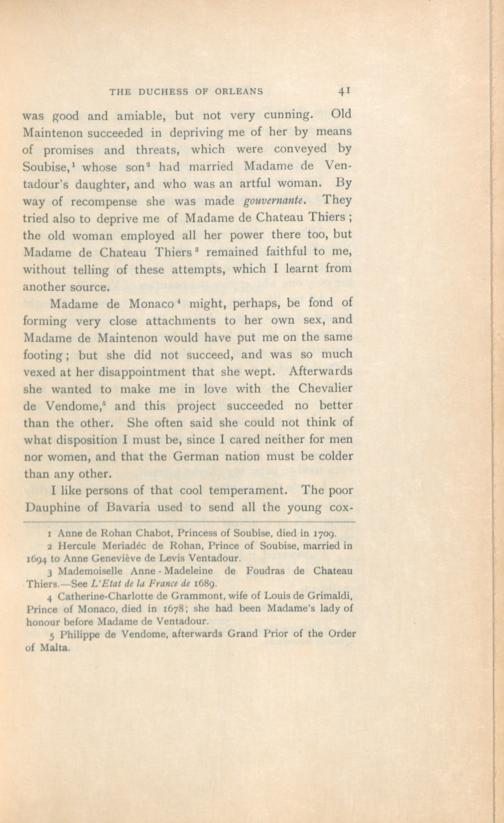 THE DUCHESS OF ORLEANS 41

was good and amiable, but not very cunning. Old Maintenon succeeded in depriving me of her by means of promises and threats, which were conveyed by Soubise,$^{1}$ whose son$^{2}$ had married Madame de Ventadour's daughter, and who was an artful woman. By way of recompense she was made gouvernante. They tried also to deprive me of Madame de Chateau Thiers; the old woman employed all her power there too, but Madame de Chateau Thiers$^{3}$ remained faithful to me, without telling of these attempts, which I learnt from another source.

Madame de Monaco$^{4}$ might, perhaps, be fond of forming very close attachments to her own sex, and Madame de Maintenon would have put me on the same footing; but she did not succeed, and was so much vexed at her disappointment that she wept. Afterwards she wanted to make me in love with the Chevalier de Vendome,$^{5}$ and this project succeeded no better than the other. She often said she could not think of what disposition I must be, since I cared neither for men nor women, and that the German nation must be colder than any other.

I like persons of that cool temperament. The poor Dauphine of Bavaria used to send all the young cox-

1 Anne de Rohan Chabot, Princess of Soubise, died in 1709.

2 Hercule Meriadéc de Rohan, Prince of Soubise, married in 1694 to Anne Geneviève de Levis Ventadour.

3 Mademoiselle Anne-Madeleine de Foudras de Chateau Thiers.—See L'Etat de la France de 1689.

4 Catherine-Charlotte de Grammont, wife of Louis de Grimaldi, Prince of Monaco, died in 1678; she had been Madame's lady of honour before Madame de Ventadour.

5 Philippe de Vendome, afterwards Grand Prior of the Order of Malta.